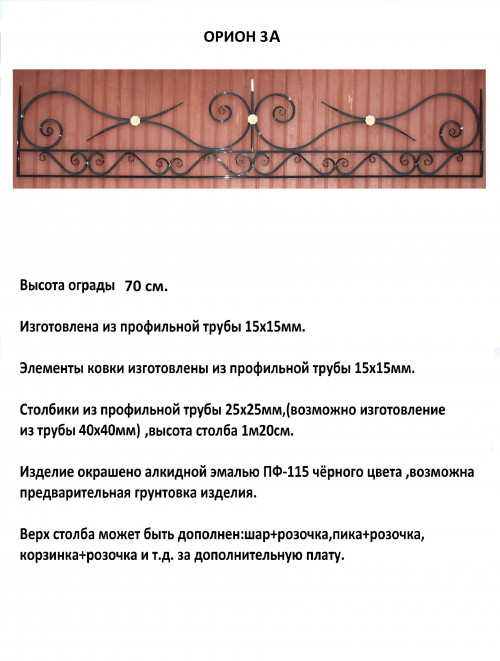 ОРИОН 3А

Высота ограды 70 см.

Изготовлена из профильной трубы 15х15мм.

Элементы ковки изготовлены из профильной трубы 15х15мм.

Столбики из профильной трубы 25х25мм,(возможно изготовление из трубы 40х40мм) ,высота столба 1м20см.

Изделие окрашено алкидной эмалью ПФ-115 чёрного цвета ,возможна предварительная грунтовка изделия.

Верх столба может быть дополнен:шар+розочка,пика+розочка, корзинка+розочка и т.д. за дополнительную плату.